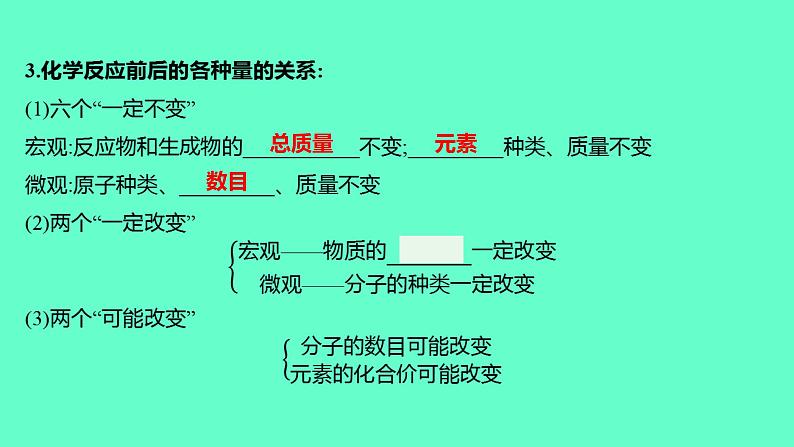 3.化学反应前后的各种量的关系:

(1)六个“一定不变”

宏观:反应物和生成物的总质量不变;元素种类、质量不变

微观:原子种类、数目、质量不变

(2)两个“一定改变”

宏观——物质的____一定改变
微观——分子的种类一定改变

(3)两个“可能改变”

分子的数目可能改变
元素的化合价可能改变